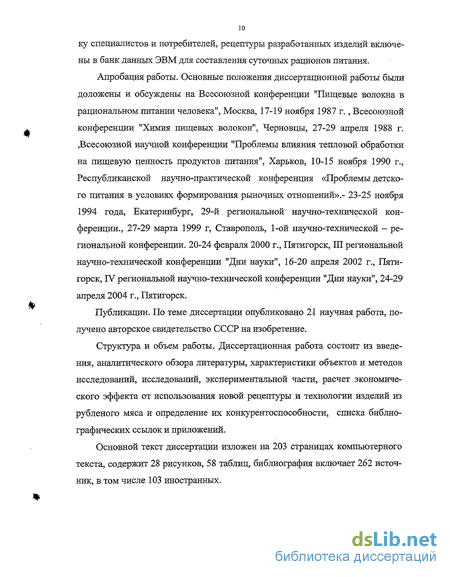 10

ку специалистов и потребителей, рецептуры разработанных изделий включены в банк данных ЭВМ для составления суточных рационов питания.

Апробация работы. Основные положения диссертационной работы были доложены и обсуждены на Всесоюзной конференции "Пищевые волокна в рациональном питании человека", Москва, 17-19 ноября 1987 г. , Всесоюзной конференции "Химия пищевых волокон", Черновцы, 27-29 апреля 1988 г. ,Всесоюзной научной конференции "Проблемы влияния тепловой обработки на пищевую ценность продуктов питания", Харьков, 10-15 ноября 1990 г., Республиканской научно-практической конференция «Проблемы детского питания в условиях формирования рыночных отношений».- 23-25 ноября 1994 года, Екатеринбург, 29-й региональной научно-технической конференции., 27-29 марта 1999 г, Ставрополь, 1-ой научно-технической – региональной конференции. 20-24 февраля 2000 г., Пятигорск, III региональной научно-технической конференции "Дни науки", 16-20 апреля 2002 г., Пятигорск, IV региональной научно-технической конференции "Дни науки", 24-29 апреля 2004 г., Пятигорск.

Публикации. По теме диссертации опубликовано 21 научная работа, получено авторское свидетельство СССР на изобретение.

Структура и объем работы. Диссертационная работа состоит из введения, аналитического обзора литературы, характеристики объектов и методов исследований, исследований, экспериментальной части, расчет экономического эффекта от использования новой рецептуры и технологии изделий из рубленого мяса и определение их конкурентоспособности, списка библиографических ссылок и приложений.

Основной текст диссертации изложен на 203 страницах компьютерного текста, содержит 28 рисунков, 58 таблиц, библиография включает 262 источник, в том числе 103 иностранных.

dsLib.net
библиотека диссертаций